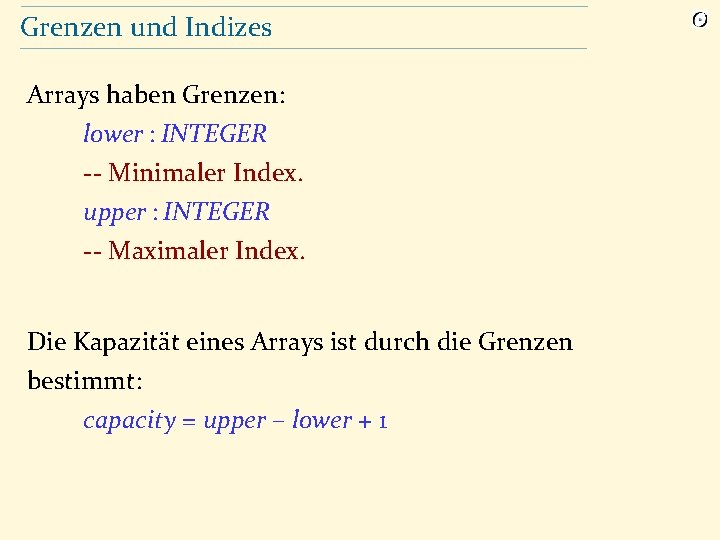 Grenzen und Indizes

Arrays haben Grenzen:

lower : INTEGER

-- Minimaler Index.

upper : INTEGER

-- Maximaler Index.

Die Kapazität eines Arrays ist durch die Grenzen bestimmt:

capacity = upper – lower + 1